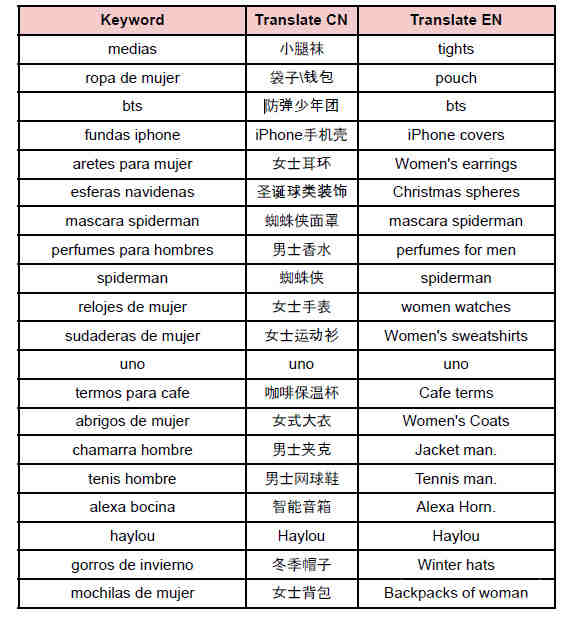 | Keyword | Translate CN | Translate EN |
|---|---|---|
| medias | 小腿袜 | tights |
| ropa de mujer | 袋子\钱包 | pouch |
| bts | 防弹少年团 | bts |
| fundas iphone | iPhone手机壳 | iPhone covers |
| aretes para mujer | 女士耳环 | Women's earrings |
| esferas navidenas | 圣诞球类装饰 | Christmas spheres |
| mascara spiderman | 蜘蛛侠面罩 | mascara spiderman |
| perfumes para hombres | 男士香水 | perfumes for men |
| spiderman | 蜘蛛侠 | spiderman |
| relojes de mujer | 女士手表 | women watches |
| sudaderas de mujer | 女士运动衫 | Women's sweatshirts |
| uno | uno | uno |
| termos para cafe | 咖啡保温杯 | Cafe terms |
| abrigos de mujer | 女式大衣 | Women's Coats |
| chamarra hombre | 男士夹克 | Jacket man. |
| tenis hombre | 男士网球鞋 | Tennis man. |
| alexa bocina | 智能音箱 | Alexa Horn. |
| haylou | Haylou | Haylou |
| gorros de invierno | 冬季帽子 | Winter hats |
| mochilas de mujer | 女士背包 | Backpacks of woman |